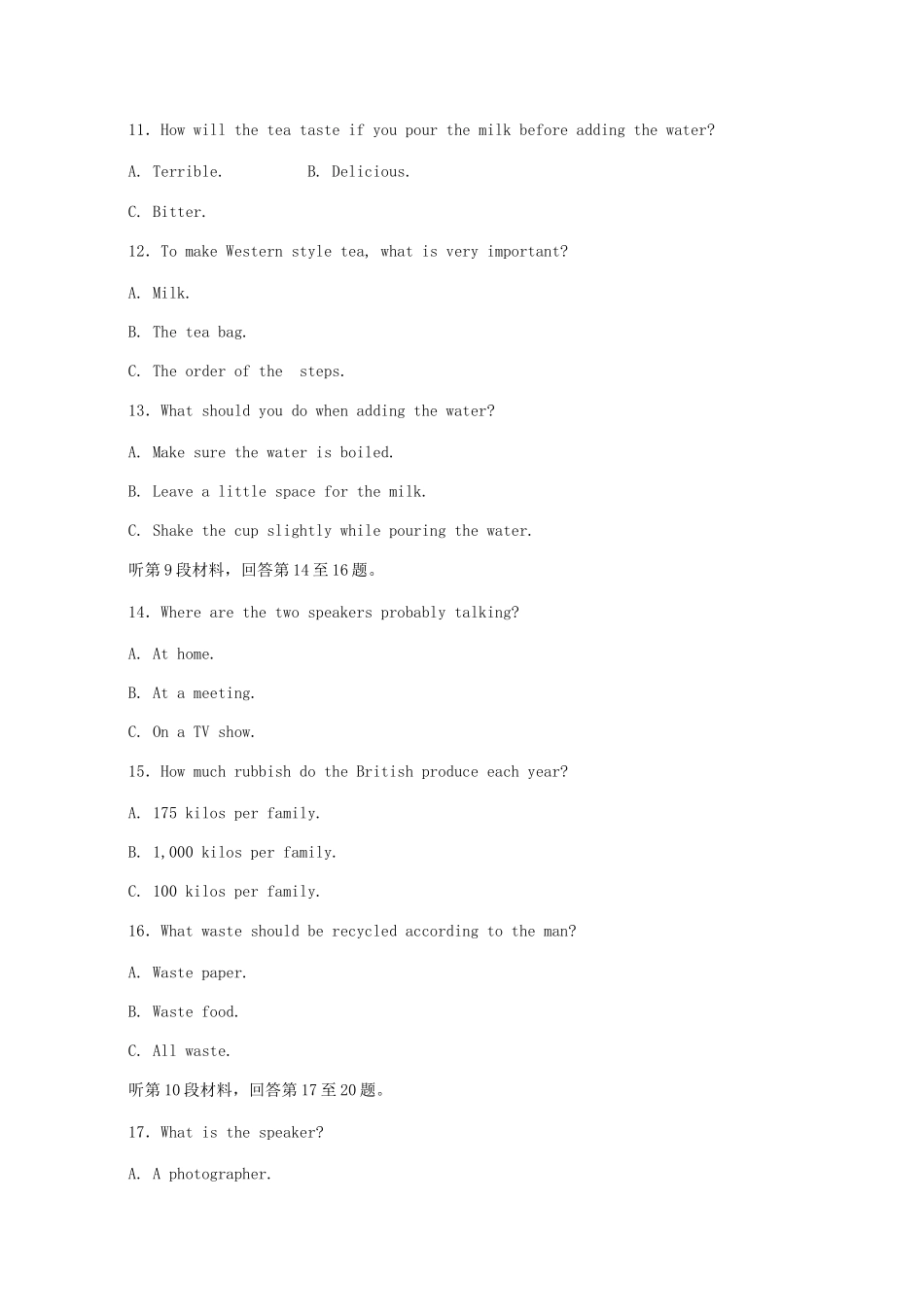 11. How will the tea taste if you pour the milk before adding the water?

A. Terrible. B. Delicious.

C. Bitter.

12. To make Western style tea, what is very important?

A. Milk.

B. The tea bag.

C. The order of the steps.

13. What should you do when adding the water?

A. Make sure the water is boiled.

B. Leave a little space for the milk.

C. Shake the cup slightly while pouring the water.

听第9段材料，回答第14至16题。

14. Where are the two speakers probably talking?

A. At home.

B. At a meeting.

C. On a TV show.

15. How much rubbish do the British produce each year?

A. 175 kilos per family.

B. 1,000 kilos per family.

C. 100 kilos per family.

16. What waste should be recycled according to the man?

A. Waste paper.

B. Waste food.

C. All waste.

听第10段材料，回答第17至20题。

17. What is the speaker?

A. A photographer.